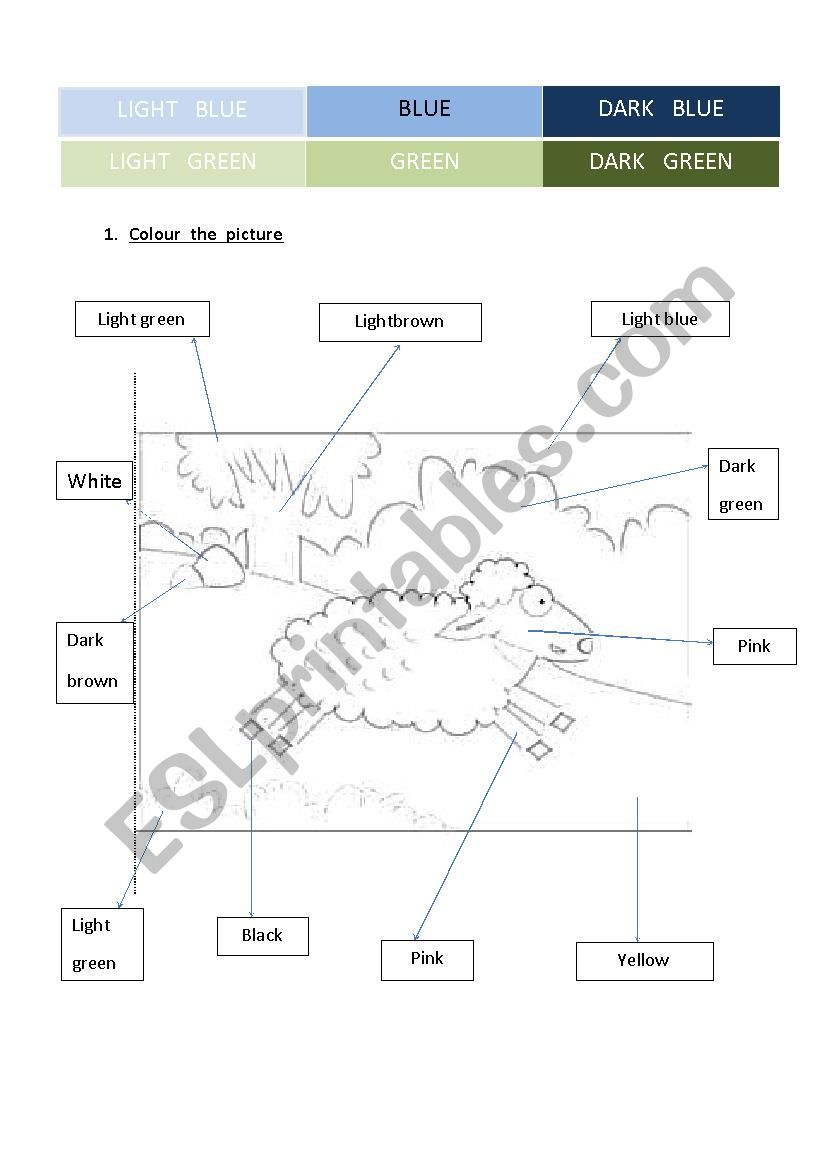 | LIGHT BLUE | BLUE | DARK BLUE |
|---|---|---|
| LIGHT GREEN | GREEN | DARK GREEN |

1. Colour the picture

Light green

Lightbrown

Light blue

White

Dark green

Dark brown

Pink

Light green

Black

Pink

Yellow

ESLprintables.com